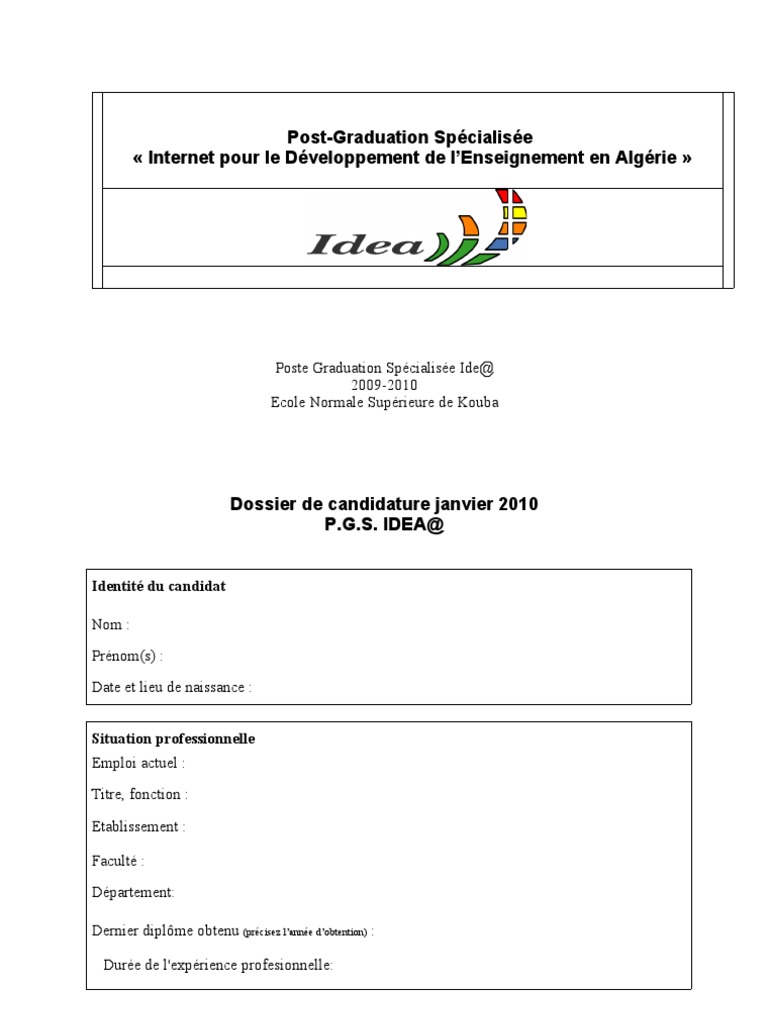 Post-Graduation Spécialisée
« Internet pour le Développement de l'Enseignement en Algérie »

Idea

Poste Graduation Spécialisée Ide@
2009-2010
Ecole Normale Supérieure de Kouba

Dossier de candidature janvier 2010
P.G.S. IDEA@

Identité du candidat

Nom :

Prénom(s) :

Date et lieu de naissance :

Situation professionnelle
Emploi actuel :

Titre, fonction :

Etablissement :

Faculté :

Département:

Dernier diplôme obtenu (précisez l'année d'obtention) :

Durée de l'expérience profesionnelle: